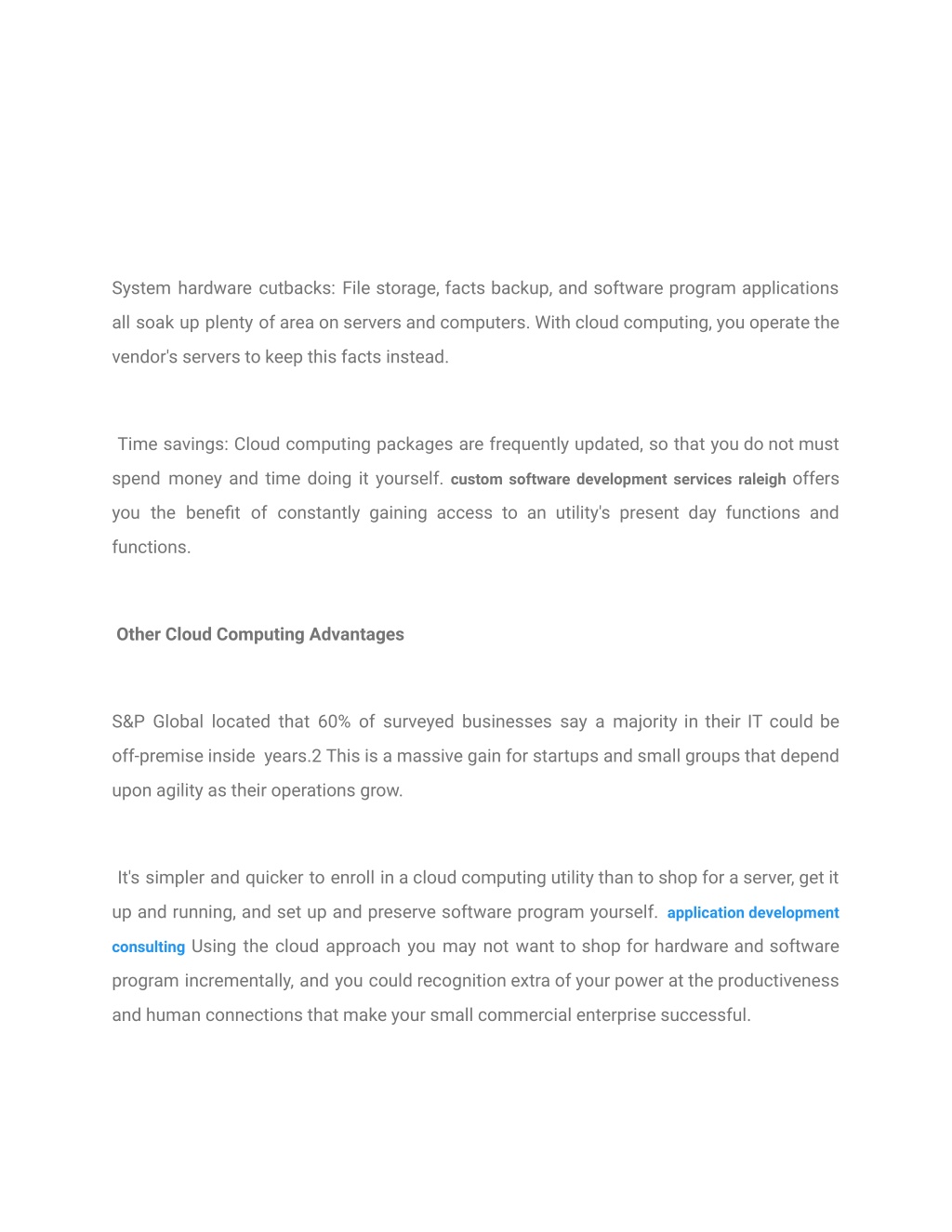 System hardware cutbacks: File storage, facts backup, and software program applications all soak up plenty of area on servers and computers. With cloud computing, you operate the vendor's servers to keep this facts instead.

Time savings: Cloud computing packages are frequently updated, so that you do not must spend money and time doing it yourself. custom software development services raleigh offers you the benefit of constantly gaining access to an utility's present day functions and functions.

Other Cloud Computing Advantages

S&P Global located that 60% of surveyed businesses say a majority in their IT could be off-premise inside years.2 This is a massive gain for startups and small groups that depend upon agility as their operations grow.

It's simpler and quicker to enroll in a cloud computing utility than to shop for a server, get it up and running, and set up and preserve software program yourself. application development consulting Using the cloud approach you may not want to shop for hardware and software program incrementally, and you could recognition extra of your power at the productiveness and human connections that make your small commercial enterprise successful.